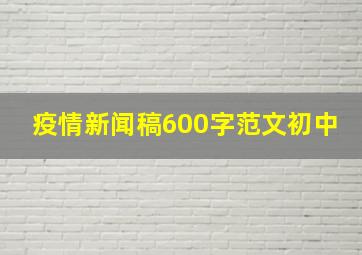 疫情新闻稿600字范文初中